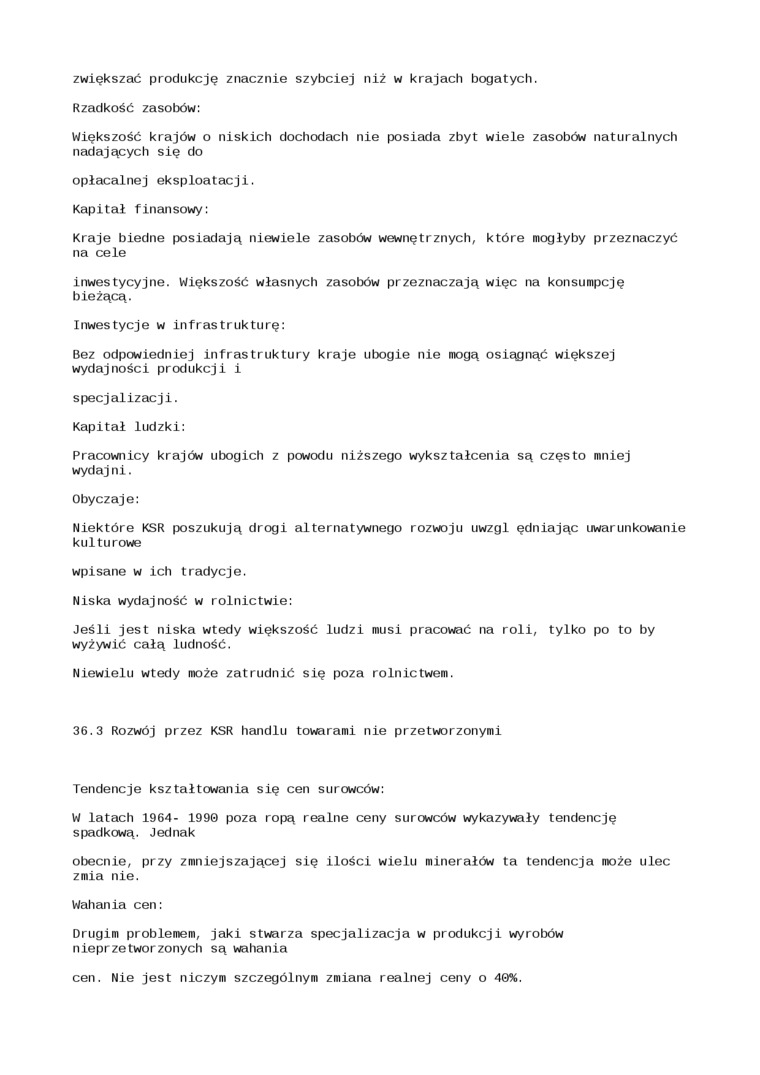 zwiększać produkcję znacznie szybciej niż w krajach bogatych.

Rzadkość zasobów:

Większość krajów o niskich dochodach nie posiada zbyt wiele zasobów naturalnych nadających się do

opłacalnej eksploatacji.

Kapitał finansowy:

Kraje biedne posiadają niewiele zasobów wewnętrznych, które mogłyby przeznaczyć na cele

inwestycyjne. Większość własnych zasobów przeznaczają więc na konsumpcję bieżącą.

Inwestycje w infrastrukturę:

Bez odpowiedniej infrastruktury kraje ubogie nie mogą osiągnąć większej wydajności produkcji i

specjalizacji.

Kapitał ludzki:

Pracownicy krajów ubogich z powodu niższego wykształcenia są często mniej wydajni.

Obyczaje:

Niektóre KSR poszukują drogi alternatywnego rozwoju uwzgl ędniając uwarunkowanie kulturowe

wpisane w ich tradycje.

Niska wydajność w rolnictwie:

Jeśli jest niska wtedy większość ludzi musi pracować na roli, tylko po to by wyżywić całą ludność.

Niewielu wtedy może zatrudnić się poza rolnictwem.

36.3 Rozwój przez KSR handlu towarami nie przetworzonymi

Tendencje kształtowania się cen surowców:

W latach 1964- 1990 poza ropą realne ceny surowców wykazywały tendencję spadkową. Jednak

obecnie, przy zmniejszającej się ilości wielu minerałów ta tendencja może ulec zmia nie.

Wahania cen:

Drugim problemem, jaki stwarza specjalizacja w produkcji wyrobów nieprzetworzonych są wahania

cen. Nie jest niczym szczególnym zmiana realnej ceny o 40%.